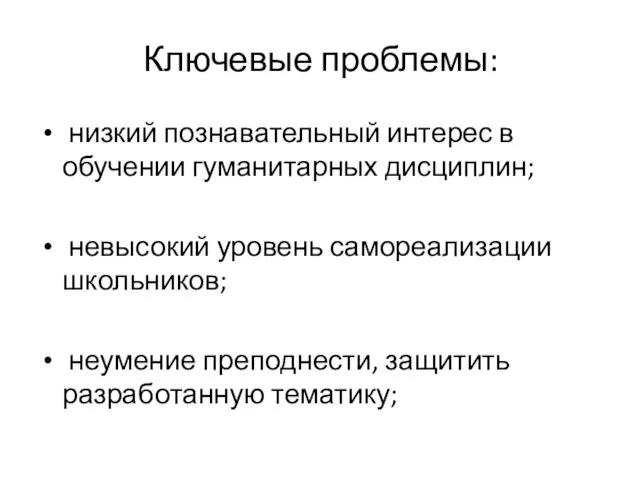 Ключевые проблемы:

• низкий познавательный интерес в обучении гуманитарных дисциплин;

• невысокий уровень самореализации школьников;

• неумение преподнести, защитить разработанную тематику;